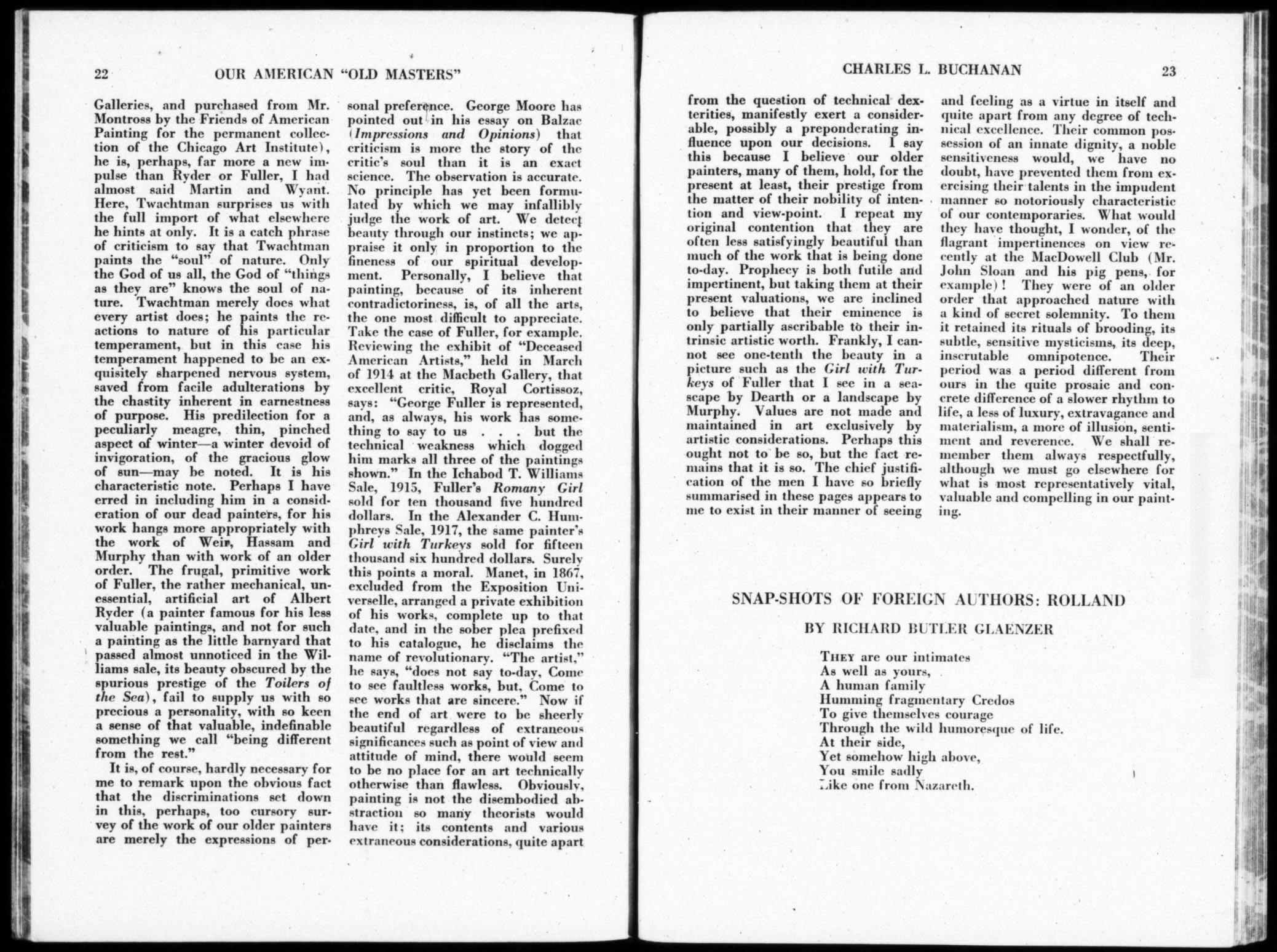 22 OUR AMERICAN "OLD MASTERS"

Galleries, and purchased from Mr. Montross by the Friends of American Painting for the permanent collection of the Chicago Art Institute), he is, perhaps, far more a new impulse than Ryder or Fuller, I had almost said Martin and Wyant. Here, Twachtman surprises us with the full import of what elsewhere he hints at only. It is a catch phrase of criticism to say that Twachtman paints the "soul" of nature. Only the God of us all, the God of "things as they are" knows the soul of nature. Twachtman merely does what every artist does; he paints the reactions to nature of his particular temperament, but in this case his temperament happened to be an exquisitely sharpened nervous system, saved from facile adulterations by the chastity inherent in earnestness of purpose. His predilection for a peculiarly meagre, thin, pinched aspect of winter—a winter devoid of invigoration, of the gracious glow of sun—may be noted. It is his characteristic note. Perhaps I have erred in including him in a consideration of our dead painters, for his work hangs more appropriately with the work of Weir, Hassam and Murphy than with work of an older order. The frugal, primitive work of Fuller, the rather mechanical, unessential, artificial art of Albert Ryder (a painter famous for his less valuable paintings, and not for such a painting as the little barnyard that passed almost unnoticed in the Williams sale, its beauty obscured by the spurious prestige of the Toilers of the Sea), fail to supply us with so precious a personality, with so keen a sense of that valuable, indefinable something we call "being different from the rest."

It is, of course, hardly necessary for me to remark upon the obvious fact that the discriminations set down in this, perhaps, too cursory survey of the work of our older painters are merely the expressions of personal preference. George Moore has pointed out in his essay on Balzac (Impressions and Opinions) that criticism is more the story of the critic's soul than it is an exact science. The observation is accurate. No principle has yet been formulated by which we may infallibly judge the work of art. We detect beauty through our instincts; we appraise it only in proportion to the fineness of our spiritual development. Personally, I believe that painting, because of its inherent contradictoriness, is, of all the arts, the one most difficult to appreciate. Take the case of Fuller, for example. Reviewing the exhibit of "Deceased American Artists," held in March of 1914 at the Macbeth Gallery, that excellent critic, Royal Cortissoz, says: "George Fuller is represented, and, as always, his work has something to say to us . . . but the technical weakness which dogged him marks all three of the paintings shown." In the Ichabod T. Williams Sale, 1915, Fuller's Romany Girl sold for ten thousand five hundred dollars. In the Alexander C. Humphreys Sale, 1917, the same painter's Girl with Turkeys sold for fifteen thousand six hundred dollars. Surely this points a moral. Manet, in 1867, excluded from the Exposition Universelle, arranged a private exhibition of his works, complete up to that date, and in the sober plea prefixed to his catalogue, he disclaims the name of revolutionary. "The artist," he says, "does not say to-day, Come to see faultless works, but, Come to see works that are sincere." Now if the end of art were to be sheerly beautiful regardless of extraneous significances such as point of view and attitude of mind, there would seem to be no place for an art technically otherwise than flawless. Obviously, painting is not the disembodied abstraction so many theorists would have it; its contents and various extraneous considerations, quite apart

CHARLES L. BUCHANAN 23

from the question of technical dexterities, manifestly exert a considerable, possibly a preponderating influence upon our decisions. I say this because I believe our older painters, many of them, hold, for the present at least, their prestige from the matter of their nobility of intention and view-point. I repeat my original contention that they are often less satisfyingly beautiful than much of the work that is being done to-day. Prophecy is both futile and impertinent, but taking them at their present valuations, we are inclined to believe that their eminence is only partially ascribable to their intrinsic artistic worth. Frankly, I cannot see one-tenth the beauty in a picture such as the Girl with Turkeys of Fuller that I see in a seascape by Dearth or a landscape by Murphy. Values are not made and maintained in art exclusively by artistic considerations. Perhaps this ought not to be so, but the fact remains that it is so. The chief justification of the men I have so briefly summarised in these pages appears to me to exist in their manner of seeing and feeling as a virtue in itself and quite apart from any degree of technical excellence. Their common possession of an innate dignity, a noble sensitiveness would, we have no doubt, have prevented them from exercising their talents in the impudent manner so notoriously characteristic of our contemporaries. What would they have thought, I wonder, of the flagrant impertinences on view recently at the MacDowell Club (Mr. John Sloan and his pig pens, for example)! They were of an older order that approached nature with a kind of secret solemnity. To them it retained its rituals of brooding, its subtle, sensitive mysticisms, its deep, inscrutable omnipotence. Their period was a period different from ours in the quite prosaic and concrete difference of a slower rhythm to life, a less of luxury, extravagance and materialism, a more of illusion, sentiment and reverence. We shall remember them always respectfully, although we must go elsewhere for what is most representatively vital, valuable and compelling in our painting.

SNAP-SHOTS OF FOREIGN AUTHORS: ROLLAND

BY RICHARD BUTLER GLAENZER

THEY are our intimates
As well as yours,
A human family
Humming fragmentary Credos
To give themselves courage
Through the wild humoresque of life.
At their side,
Yet somehow high above,
You smile sadly
Like one from Nazareth.